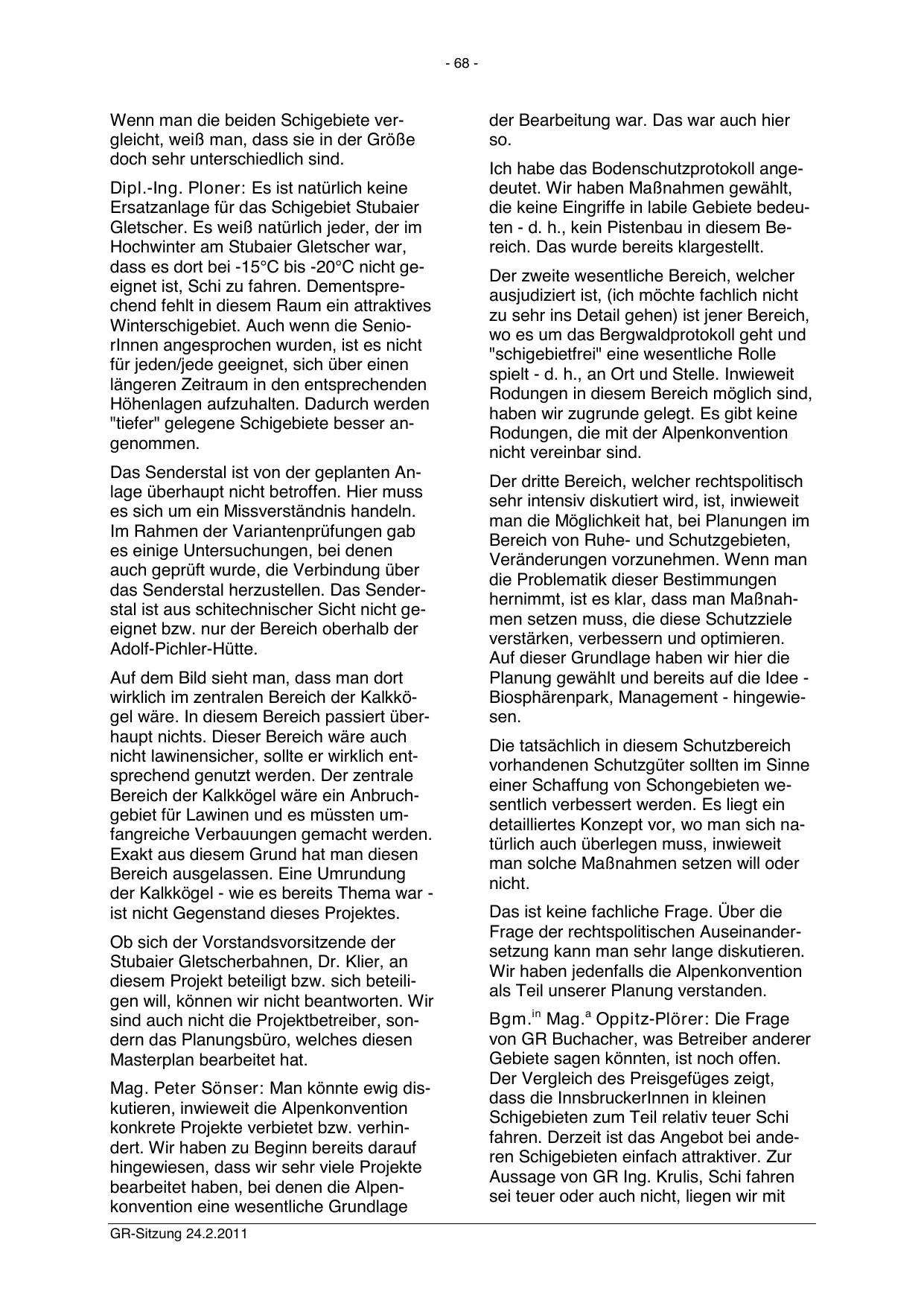 - 68 -

Wenn man die beiden Schigebiete vergleicht, weiß man, dass sie in der Größe doch sehr unterschiedlich sind.

Dipl.-Ing. Ploner: Es ist natürlich keine Ersatzanlage für das Schigebiet Stubaier Gletscher. Es weiß natürlich jeder, der im Hochwinter am Stubaier Gletscher war, dass es dort bei -15°C bis -20°C nicht geeignet ist, Schi zu fahren. Dementsprechend fehlt in diesem Raum ein attraktives Winterschigebiet. Auch wenn die SeniorInnen angesprochen wurden, ist es nicht für jeden/jede geeignet, sich über einen längeren Zeitraum in den entsprechenden Höhenlagen aufzuhalten. Dadurch werden "tiefer" gelegene Schigebiete besser angenommen.

Das Senderstal ist von der geplanten Anlage überhaupt nicht betroffen. Hier muss es sich um ein Missverständnis handeln. Im Rahmen der Variantenprüfungen gab es einige Untersuchungen, bei denen auch geprüft wurde, die Verbindung über das Senderstal herzustellen. Das Senderstal ist aus schitechnischer Sicht nicht geeignet bzw. nur der Bereich oberhalb der Adolf-Pichler-Hütte.

Auf dem Bild sieht man, dass man dort wirklich im zentralen Bereich der Kalkkögel wäre. In diesem Bereich passiert überhaupt nichts. Dieser Bereich wäre auch nicht lawinensicher, sollte er wirklich entsprechend genutzt werden. Der zentrale Bereich der Kalkkögel wäre ein Anbruchgebiet für Lawinen und es müssten umfangreiche Verbauungen gemacht werden. Exakt aus diesem Grund hat man diesen Bereich ausgelassen. Eine Umrundung der Kalkkögel - wie es bereits Thema war - ist nicht Gegenstand dieses Projektes.

Ob sich der Vorstandsvorsitzende der Stubaier Gletscherbahnen, Dr. Klier, an diesem Projekt beteiligt bzw. sich beteiligen will, können wir nicht beantworten. Wir sind auch nicht die Projektbetreiber, sondern das Planungsbüro, welches diesen Masterplan bearbeitet hat.

Mag. Peter Sönser: Man könnte ewig diskutieren, inwieweit die Alpenkonvention konkrete Projekte verbietet bzw. verhindert. Wir haben zu Beginn bereits darauf hingewiesen, dass wir sehr viele Projekte bearbeitet haben, bei denen die Alpenkonvention eine wesentliche Grundlage der Bearbeitung war. Das war auch hier so.

Ich habe das Bodenschutzprotokoll angedeutet. Wir haben Maßnahmen gewählt, die keine Eingriffe in labile Gebiete bedeuten - d. h., kein Pistenbau in diesem Bereich. Das wurde bereits klargestellt.

Der zweite wesentliche Bereich, welcher ausjudiziert ist, (ich möchte fachlich nicht zu sehr ins Detail gehen) ist jener Bereich, wo es um das Bergwaldprotokoll geht und "schigebietfrei" eine wesentliche Rolle spielt - d. h., an Ort und Stelle. Inwieweit Rodungen in diesem Bereich möglich sind, haben wir zugrunde gelegt. Es gibt keine Rodungen, die mit der Alpenkonvention nicht vereinbar sind.

Der dritte Bereich, welcher rechtspolitisch sehr intensiv diskutiert wird, ist, inwieweit man die Möglichkeit hat, bei Planungen im Bereich von Ruhe- und Schutzgebieten, Veränderungen vorzunehmen. Wenn man die Problematik dieser Bestimmungen hernimmt, ist es klar, dass man Maßnahmen setzen muss, die diese Schutzziele verstärken, verbessern und optimieren. Auf dieser Grundlage haben wir hier die Planung gewählt und bereits auf die Idee - Biosphärenpark, Management - hingewiesen.

Die tatsächlich in diesem Schutzbereich vorhandenen Schutzgüter sollten im Sinne einer Schaffung von Schongebieten wesentlich verbessert werden. Es liegt ein detailliertes Konzept vor, wo man sich natürlich auch überlegen muss, inwieweit man solche Maßnahmen setzen will oder nicht.

Das ist keine fachliche Frage. Über die Frage der rechtspolitischen Auseinandersetzung kann man sehr lange diskutieren. Wir haben jedenfalls die Alpenkonvention als Teil unserer Planung verstanden.

Bgm.$^{in}$ Mag.$^{a}$ Oppitz-Plörer: Die Frage von GR Buchacher, was Betreiber anderer Gebiete sagen könnten, ist noch offen. Der Vergleich des Preisgefüges zeigt, dass die InnsbruckerInnen in kleinen Schigebieten zum Teil relativ teuer Schi fahren. Derzeit ist das Angebot bei anderen Schigebieten einfach attraktiver. Zur Aussage von GR Ing. Krulis, Schi fahren sei teuer oder auch nicht, liegen wir mit

GR-Sitzung 24.2.2011